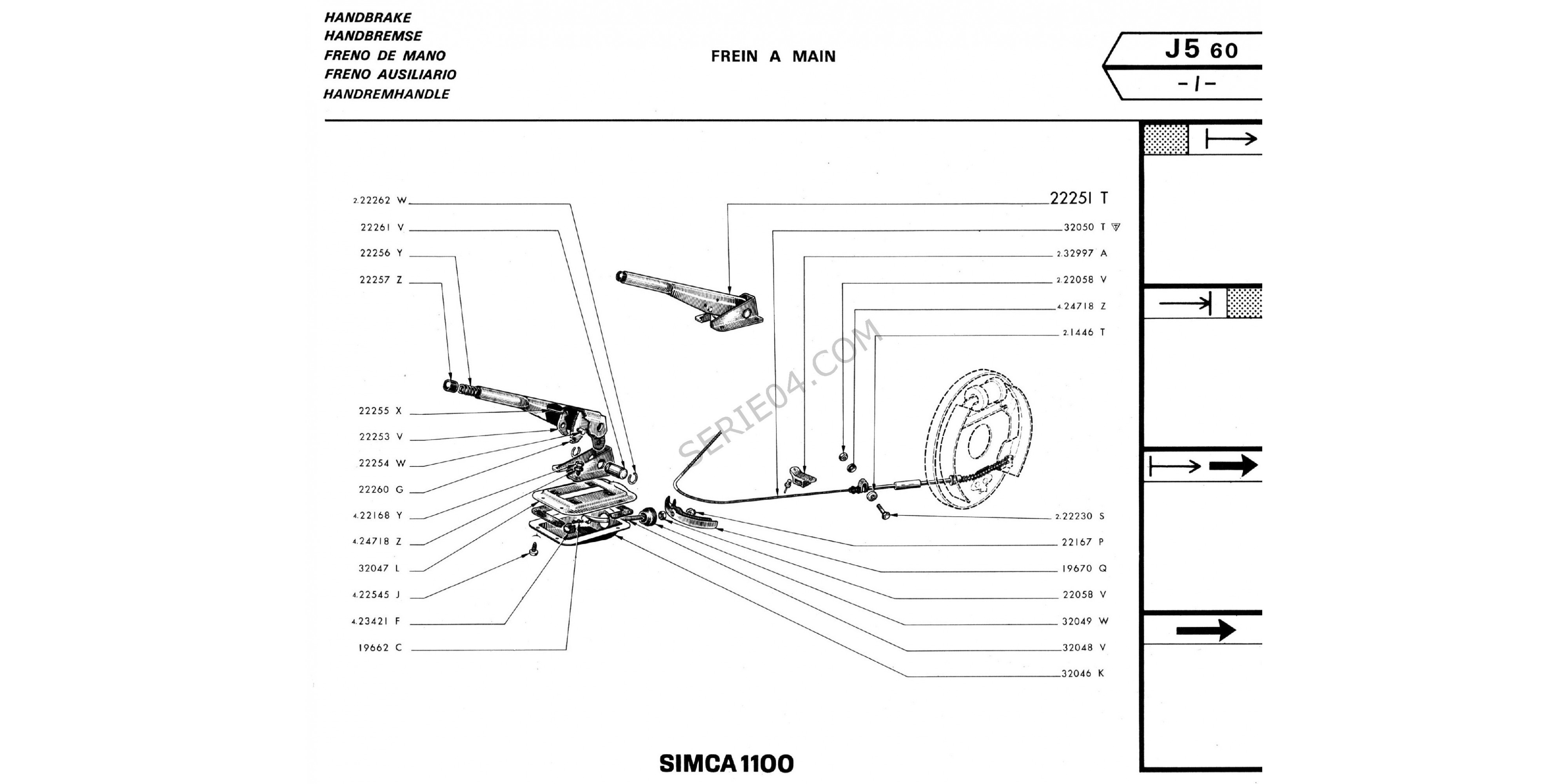 HANDBRAKE
HANDBREMSE
FRENO DE MANO
FRENO AUSILIARIO
HANDREMHANDLE

FREIN A MAIN

J5 60
-1-

2.22262 W
22261 V
22256 Y
22257 Z
22255 X
22253 V
22254 W
22260 G
4.22168 Y
4.24718 Z
32047 L
4.22545 J
4.23421 F
19662 C

22251 T
32050 T
2.32997 A
2.22058 V
4.24718 Z
2.1446 T
2.22230 S
22167 P
19670 Q
22058 V
32049 W
32048 V
32046 K

SERIE04.COM

SIMCA 1100